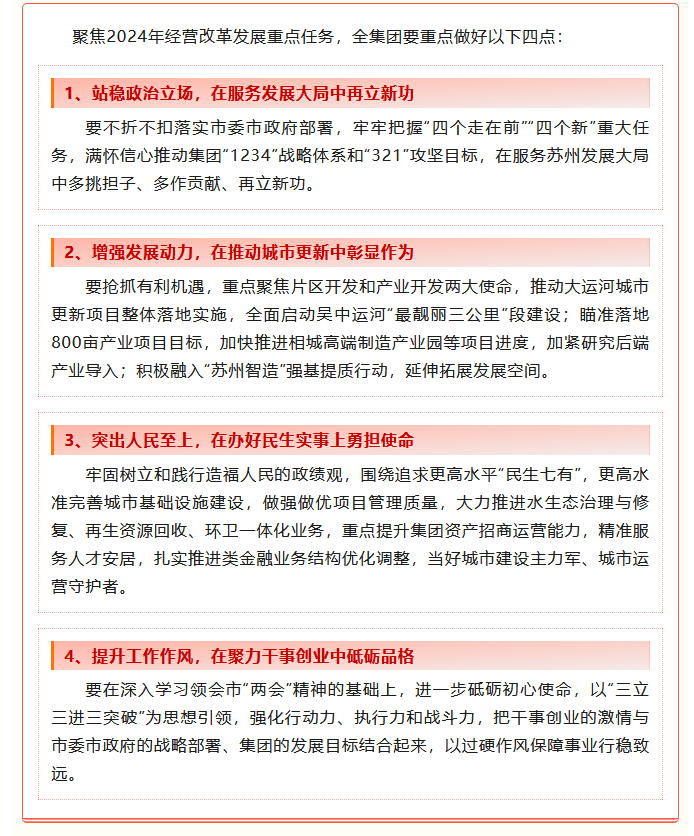 聚焦2024年经营改革发展重点任务，全集团要重点做好以下四点：

1、站稳政治立场，在服务发展大局中再立新功

要不折不扣落实市委市政府部署，牢牢把握“四个走在前”“四个新”重大任务，满怀信心推动集团“1234”战略体系和“321”攻坚目标，在服务苏州发展大局中多挑担子、多作贡献、再立新功。

2、增强发展动力，在推动城市更新中彰显作为

要抢抓有利机遇，重点聚焦片区开发和产业开发两大使命，推动大运河城市更新项目整体落地实施，全面启动吴中运河“最靓丽三公里”段建设；瞄准落地800亩产业项目目标，加快推进相城高端制造产业园等项目进度，加紧研究后端产业导入；积极融入“苏州智造”强基提质行动，延伸拓展发展空间。

3、突出人民至上，在办好民生实事上勇担使命

牢固树立和践行造福人民的政绩观，围绕追求更高水平“民生七有”，更高水准完善城市基础设施建设，做强做优项目管理质量，大力推进水生态治理与修复、再生资源回收、环卫一体化业务，重点提升集团资产招商运营能力，精准服务人才安居，扎实推进类金融业务结构优化调整，当好城市建设主力军、城市运营守护者。

4、提升工作作风，在聚力干事创业中砥砺品格

要在深入学习领会市“两会”精神的基础上，进一步砥砺初心使命，以“三立三进三突破”为思想引领，强化行动力、执行力和战斗力，把干事创业的激情与市委市政府的战略部署、集团的发展目标结合起来，以过硬作风保障事业行稳致远。